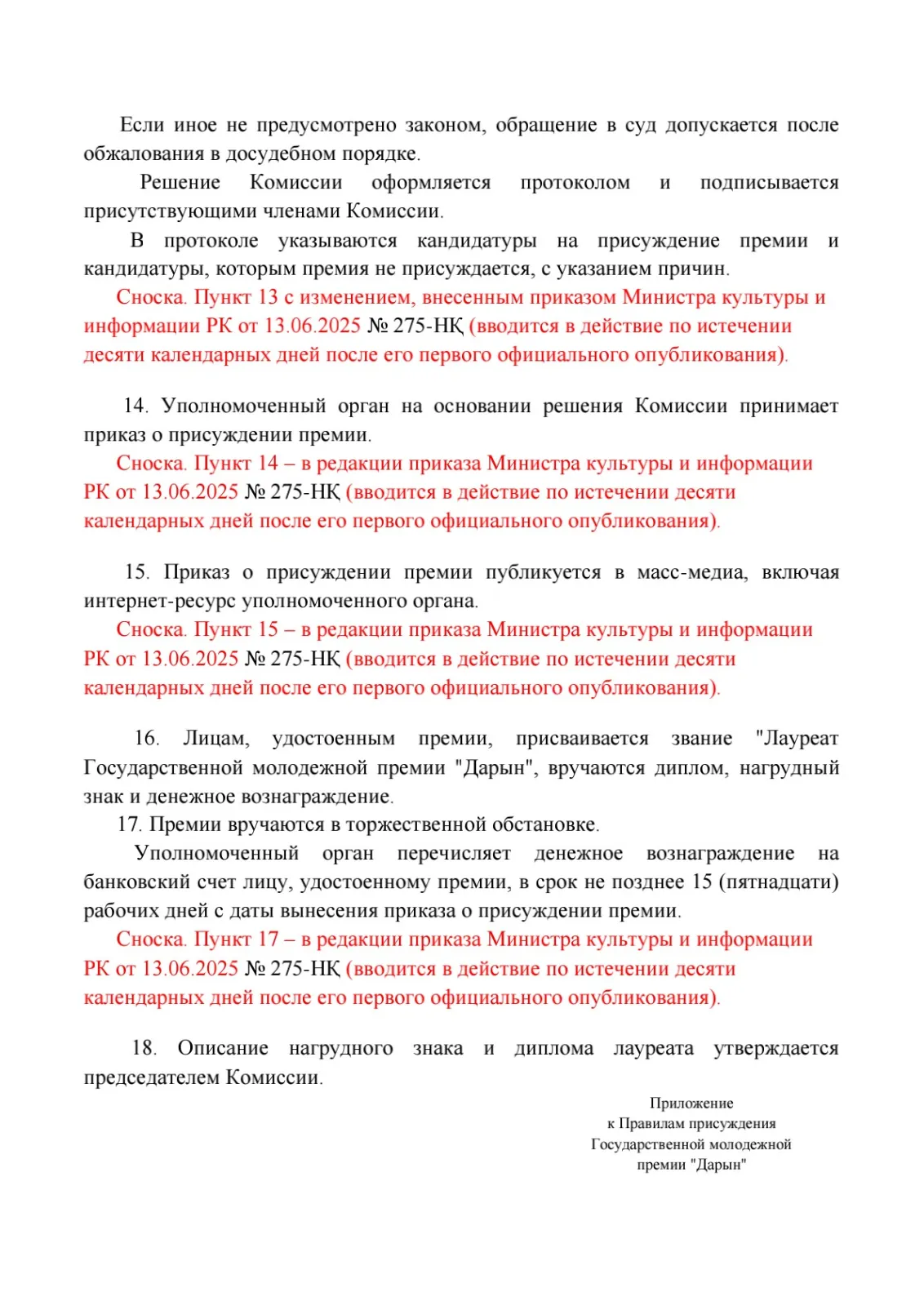 Если иное не предусмотрено законом, обращение в суд допускается после обжалования в досудебном порядке.

Решение Комиссии оформляется протоколом и подписывается присутствующими членами Комиссии.

В протоколе указываются кандидатуры на присуждение премии и кандидатуры, которым премия не присуждается, с указанием причин.

Сноска. Пункт 13 с изменением, внесенным приказом Министра культуры и информации РК от 13.06.2025 № 275-НҚ (вводится в действие по истечении десяти календарных дней после его первого официального опубликования).

14. Уполномоченный орган на основании решения Комиссии принимает приказ о присуждении премии.

Сноска. Пункт 14 – в редакции приказа Министра культуры и информации РК от 13.06.2025 № 275-НҚ (вводится в действие по истечении десяти календарных дней после его первого официального опубликования).

15. Приказ о присуждении премии публикуется в масс-медиа, включая интернет-ресурс уполномоченного органа.

Сноска. Пункт 15 – в редакции приказа Министра культуры и информации РК от 13.06.2025 № 275-НҚ (вводится в действие по истечении десяти календарных дней после его первого официального опубликования).

16. Лицам, удостоенным премии, присваивается звание "Лауреат Государственной молодежной премии "Дарын", вручаются диплом, нагрудный знак и денежное вознаграждение.

17. Премии вручаются в торжественной обстановке.

Уполномоченный орган перечисляет денежное вознаграждение на банковский счет лицу, удостоенному премии, в срок не позднее 15 (пятнадцати) рабочих дней с даты вынесения приказа о присуждении премии.

Сноска. Пункт 17 – в редакции приказа Министра культуры и информации РК от 13.06.2025 № 275-НҚ (вводится в действие по истечении десяти календарных дней после его первого официального опубликования).

18. Описание нагрудного знака и диплома лауреата утверждается председателем Комиссии.

Приложение
к Правилам присуждения
Государственной молодежной
премии "Дарын"